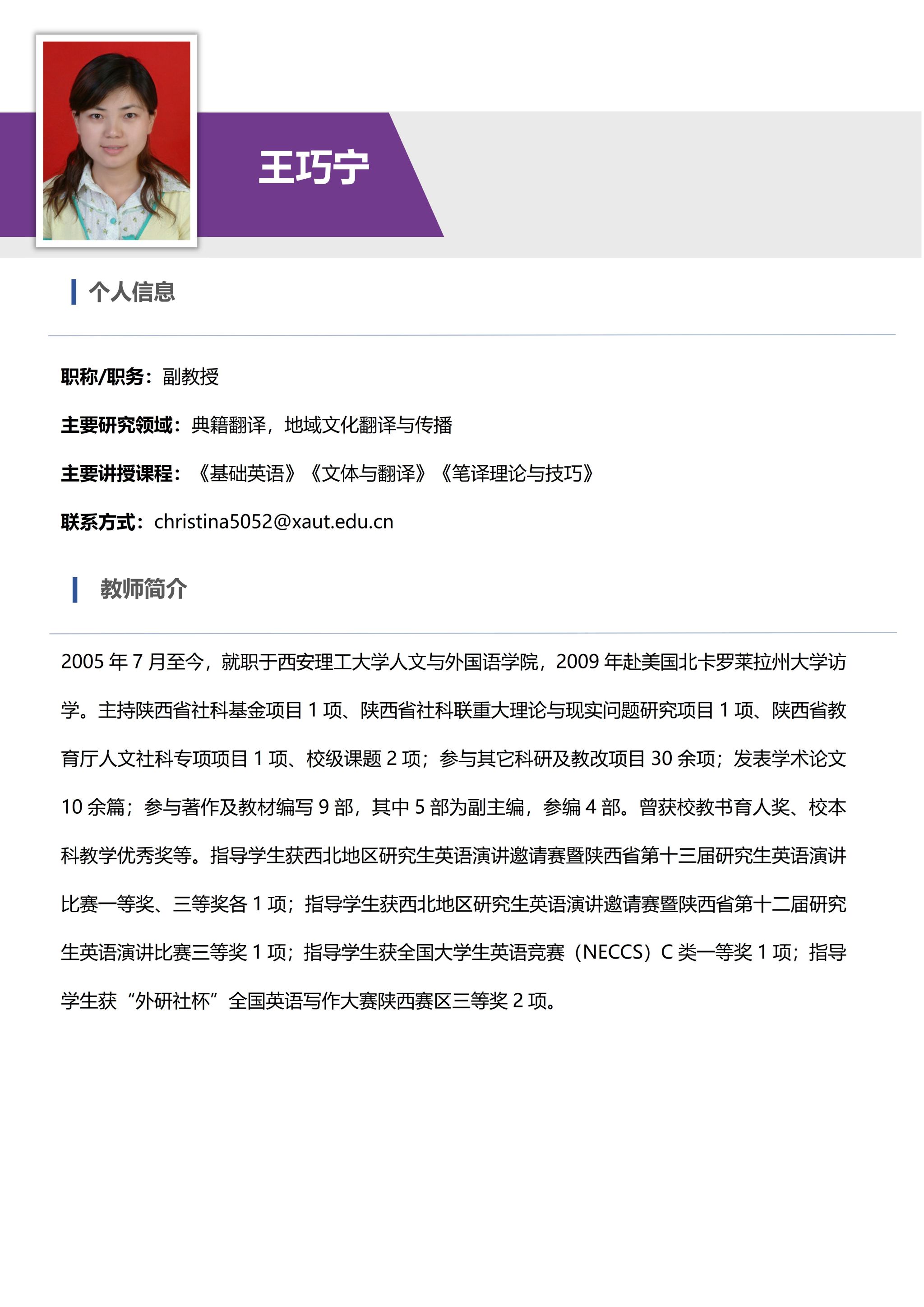 王巧宁

个人信息

职称/职务：副教授

主要研究领域：典籍翻译，地域文化翻译与传播

主要讲授课程：《基础英语》《文体与翻译》《笔译理论与技巧》

联系方式：christina5052@xaut.edu.cn

教师简介

2005 年 7 月至今，就职于西安理工大学人文与外国语学院，2009 年赴美国北卡罗莱拉州大学访学。主持陕西省社科基金项目 1 项、陕西省社科联重大理论与现实问题研究项目 1 项、陕西省教育厅人文社科专项项目 1 项、校级课题 2 项；参与其它科研及教改项目 30 余项；发表学术论文 10 余篇；参与著作及教材编写 9 部，其中 5 部为副主编，参编 4 部。曾获校教书育人奖、校本科教学优秀奖等。指导学生获西北地区研究生英语演讲邀请赛暨陕西省第十三届研究生英语演讲比赛一等奖、三等奖各 1 项；指导学生获西北地区研究生英语演讲邀请赛暨陕西省第十二届研究生英语演讲比赛三等奖 1 项；指导学生获全国大学生英语竞赛（NECCS）C 类一等奖 1 项；指导学生获“外研社杯”全国英语写作大赛陕西赛区三等奖 2 项。